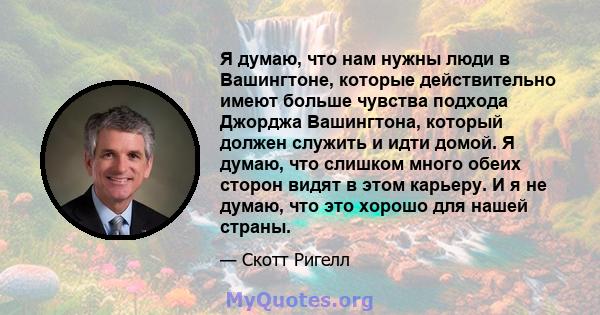 Я думаю, что нам нужны люди в Вашингтоне, которые действительно имеют больше чувства подхода Джорджа Вашингтона, который должен служить и идти домой. Я думаю, что слишком много обеих сторон видят в этом карьеру. И я не думаю, что это хорошо для нашей страны.

— Скотт Ригелл

MyQuotes.org